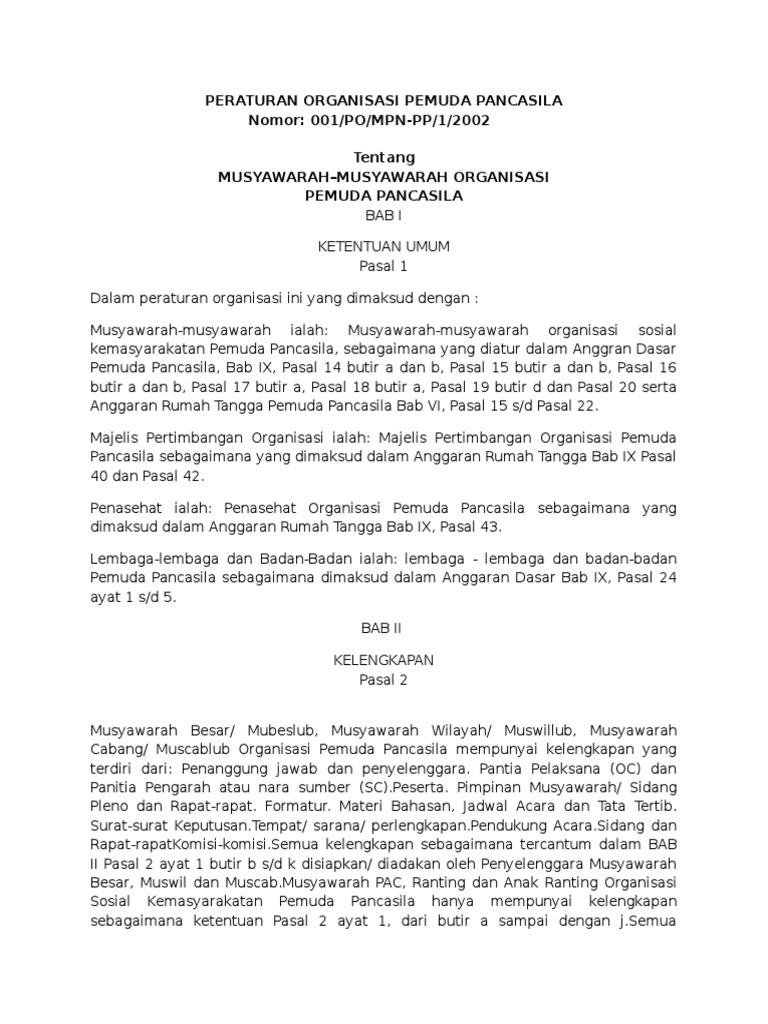 PERATURAN ORGANISASI PEMUDA PANCASILA
Nomor: 001/PO/MPN-PP/1/2002

Tentang
MUSYAWARAH–MUSYAWARAH ORGANISASI
PEMUDA PANCASILA
BAB I

KETENTUAN UMUM
Pasal 1

Dalam peraturan organisasi ini yang dimaksud dengan :

Musyawarah-musyawarah ialah: Musyawarah-musyawarah organisasi sosial kemasyarakatan Pemuda Pancasila, sebagaimana yang diatur dalam Anggran Dasar Pemuda Pancasila, Bab IX, Pasal 14 butir a dan b, Pasal 15 butir a dan b, Pasal 16 butir a dan b, Pasal 17 butir a, Pasal 18 butir a, Pasal 19 butir d dan Pasal 20 serta Anggaran Rumah Tangga Pemuda Pancasila Bab VI, Pasal 15 s/d Pasal 22.

Majelis Pertimbangan Organisasi ialah: Majelis Pertimbangan Organisasi Pemuda Pancasila sebagaimana yang dimaksud dalam Anggaran Rumah Tangga Bab IX Pasal 40 dan Pasal 42.

Penasehat ialah: Penasehat Organisasi Pemuda Pancasila sebagaimana yang dimaksud dalam Anggaran Rumah Tangga Bab IX, Pasal 43.

Lembaga-lembaga dan Badan-Badan ialah: lembaga - lembaga dan badan-badan Pemuda Pancasila sebagaimana dimaksud dalam Anggaran Dasar Bab IX, Pasal 24 ayat 1 s/d 5.

BAB II

KELENGKAPAN
Pasal 2

Musyawarah Besar/ Mubeslub, Musyawarah Wilayah/ Muswillub, Musyawarah Cabang/ Muscablub Organisasi Pemuda Pancasila mempunyai kelengkapan yang terdiri dari: Penanggung jawab dan penyelenggara. Pantia Pelaksana (OC) dan Panitia Pengarah atau nara sumber (SC).Peserta. Pimpinan Musyawarah/ Sidang Pleno dan Rapat-rapat. Formatur. Materi Bahasan, Jadwal Acara dan Tata Tertib. Surat-surat Keputusan.Tempat/ sarana/ perlengkapan.Pendukung Acara.Sidang dan Rapat-rapatKomisi-komisi.Semua kelengkapan sebagaimana tercantum dalam BAB II Pasal 2 ayat 1 butir b s/d k disiapkan/ diadakan oleh Penyelenggara Musyawarah Besar, Muswil dan Muscab.Musyawarah PAC, Ranting dan Anak Ranting Organisasi Sosial Kemasyarakatan Pemuda Pancasila hanya mempunyai kelengkapan sebagaimana ketentuan Pasal 2 ayat 1, dari butir a sampai dengan j.Semua